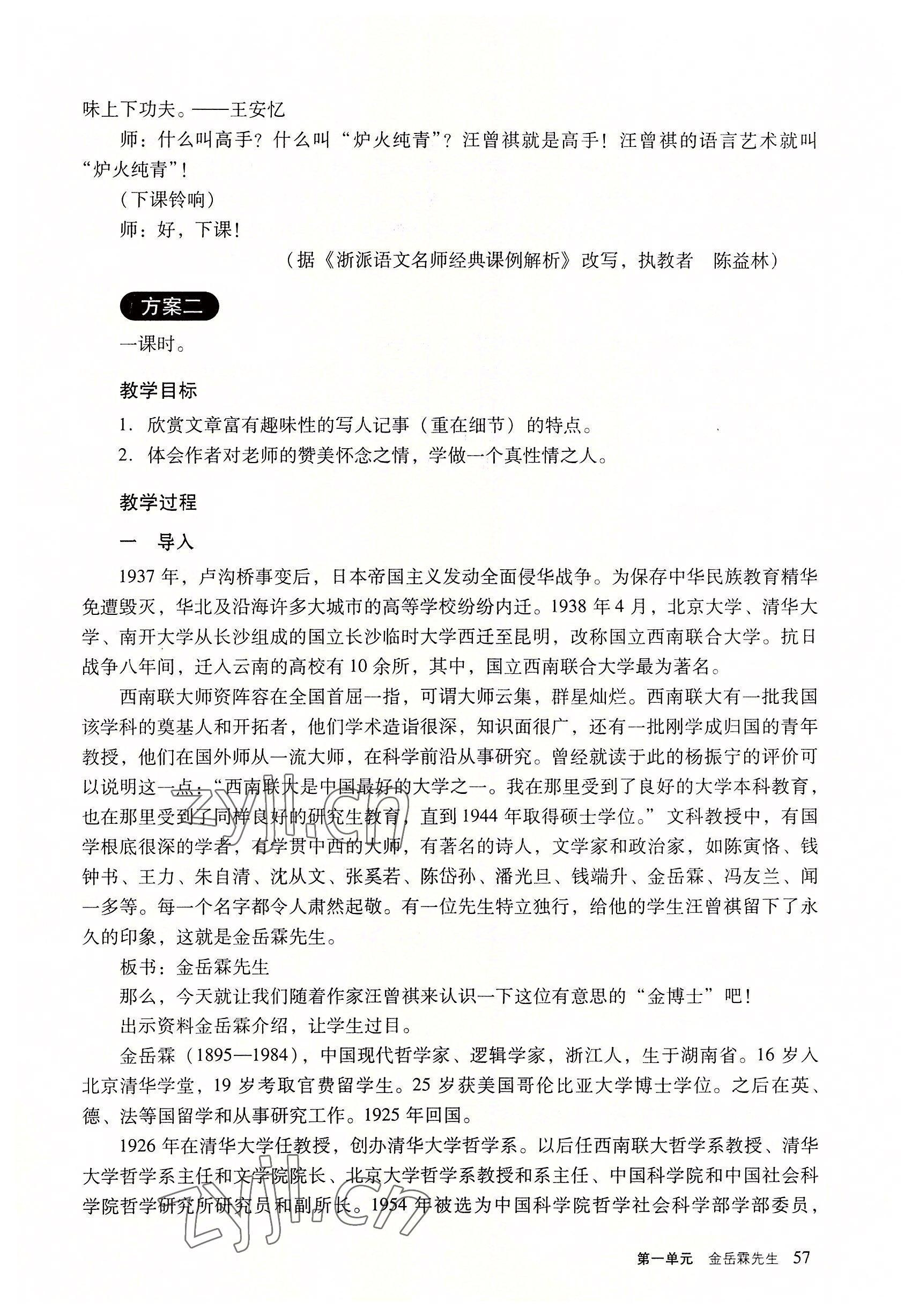 味上下功夫。——王安忆

师：什么叫高手？什么叫“炉火纯青”？汪曾祺就是高手！汪曾祺的语言艺术就叫“炉火纯青”！

（下课铃响）

师：好，下课！

（据《浙派语文名师经典课例解析》改写，执教者　陈益林）

方案二

一课时。

教学目标

1. 欣赏文章富有趣味性的写人记事（重在细节）的特点。

2. 体会作者对老师的赞美怀念之情，学做一个真性情之人。

教学过程

一　导入

1937 年，卢沟桥事变后，日本帝国主义发动全面侵华战争。为保存中华民族教育精华免遭毁灭，华北及沿海许多大城市的高等学校纷纷内迁。1938 年 4 月，北京大学、清华大学、南开大学从长沙组成的国立长沙临时大学西迁至昆明，改称国立西南联合大学。抗日战争八年间，迁入云南的高校有 10 余所，其中，国立西南联合大学最为著名。

西南联大师资阵容在全国首屈一指，可谓大师云集，群星灿烂。西南联大有一批我国该学科的奠基人和开拓者，他们学术造诣很深，知识面很广，还有一批刚学成归国的青年教授，他们在国外师从一流大师，在科学前沿从事研究。曾经就读于此的杨振宁的评价可以说明这一点：“西南联大是中国最好的大学之一。我在那里受到了良好的大学本科教育，也在那里受到了同样良好的研究生教育，直到 1944 年取得硕士学位。”文科教授中，有国学根底很深的学者，有学贯中西的大师，有著名的诗人，文学家和政治家，如陈寅恪、钱钟书、王力、朱自清、沈从文、张奚若、陈岱孙、潘光旦、钱端升、金岳霖、冯友兰、闻一多等。每一个名字都令人肃然起敬。有一位先生特立独行，给他的学生汪曾祺留下了永久的印象，这就是金岳霖先生。

板书：金岳霖先生

那么，今天就让我们随着作家汪曾祺来认识一下这位有意思的“金博士”吧！

出示资料金岳霖介绍，让学生过目。

金岳霖（1895—1984），中国现代哲学家、逻辑学家，浙江人，生于湖南省。16 岁入北京清华学堂，19 岁考取官费留学生。25 岁获美国哥伦比亚大学博士学位。之后在英、德、法等国留学和从事研究工作。1925 年回国。

1926 年在清华大学任教授，创办清华大学哲学系。以后任西南联大哲学系教授、清华大学哲学系主任和文学院院长、北京大学哲学系教授和系主任、中国科学院和中国社会科学院哲学研究所研究员和副所长。1954 年被选为中国科学院哲学社会科学部学部委员，

zyjl.cn

第一单元　金岳霖先生　57